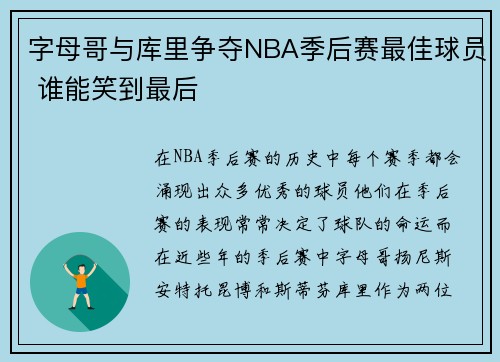 字母哥与库里争夺NBA季后赛最佳球员 谁能笑到最后

在NBA季后赛的历史中每个赛季都会涌现出众多优秀的球员他们在季后赛的表现常常决定了球队的命运而在近些年的季后赛中字母哥扬尼斯安特托昆博和斯蒂芬库里作为两位